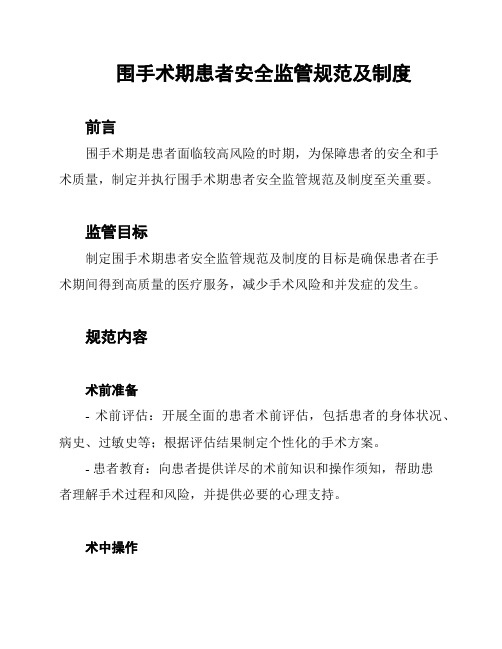 围手术期患者安全监管规范及制度

前言

围手术期是患者面临较高风险的时期，为保障患者的安全和手术质量，制定并执行围手术期患者安全监管规范及制度至关重要。

监管目标

制定围手术期患者安全监管规范及制度的目标是确保患者在手术期间得到高质量的医疗服务，减少手术风险和并发症的发生。

规范内容

术前准备

- 术前评估：开展全面的患者术前评估，包括患者的身体状况、病史、过敏史等；根据评估结果制定个性化的手术方案。

- 患者教育：向患者提供详尽的术前知识和操作须知，帮助患者理解手术过程和风险，并提供必要的心理支持。

术中操作